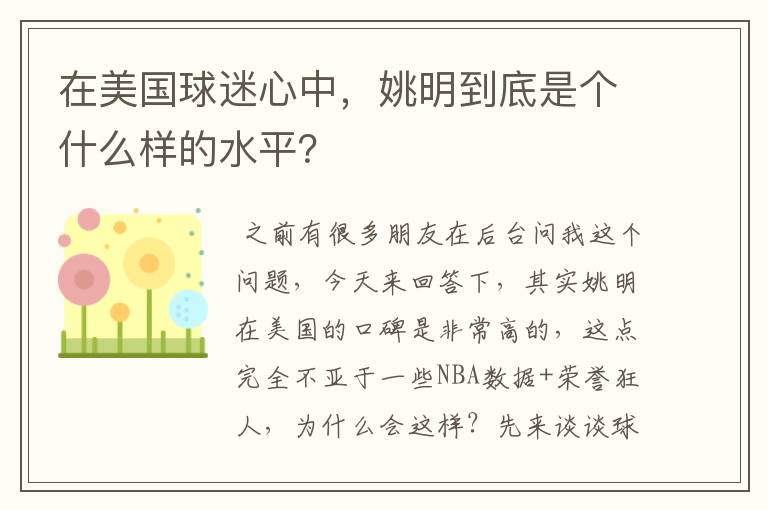 在美国球迷心中，姚明到底是个什么样的水平？

之前有很多朋友在后台问我这个问题，今天来回答下，其实姚明在美国的口碑是非常高的，这点完全不亚于一些NBA数据+荣誉狂人，为什么会这样？先来谈谈球